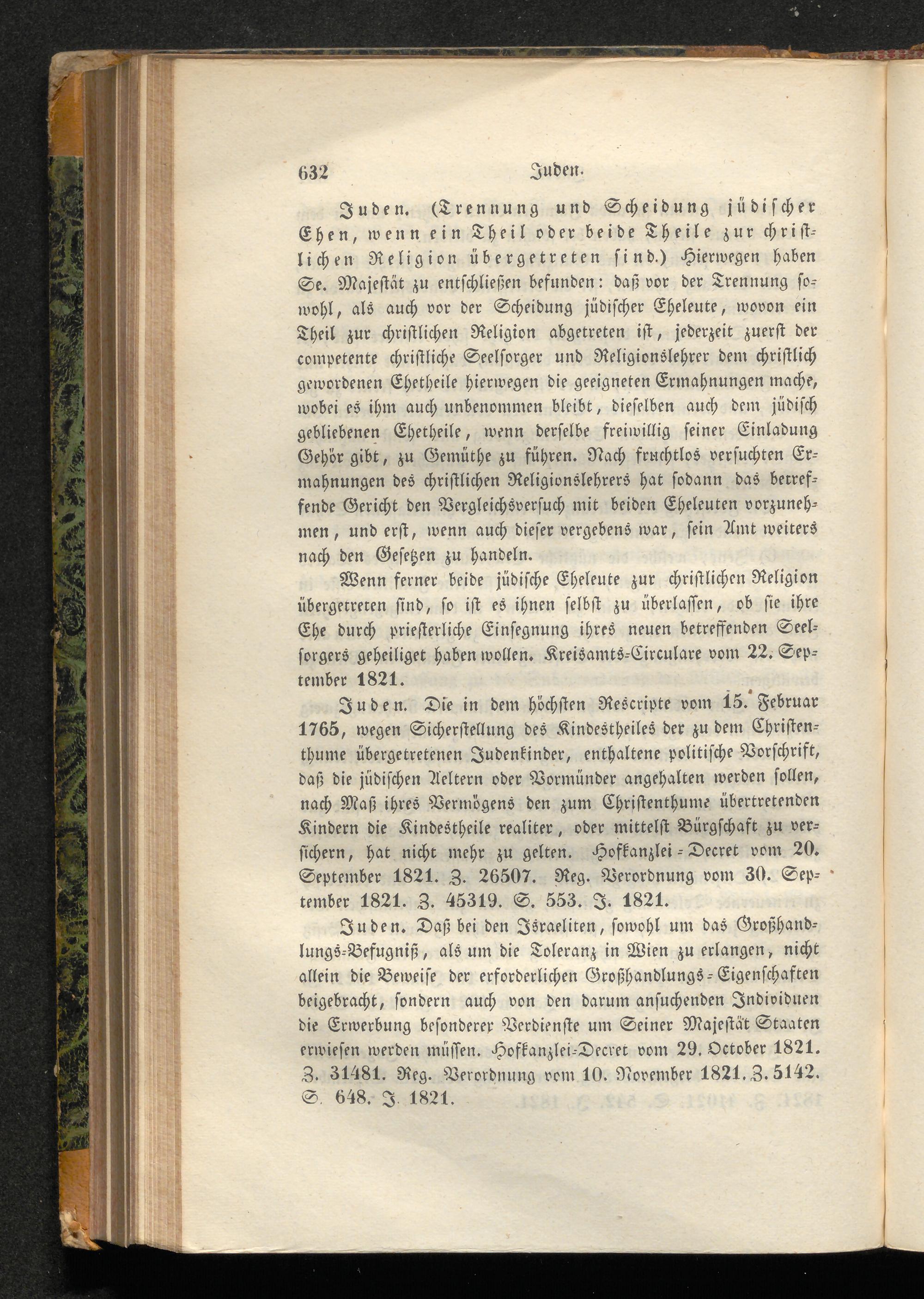 632 Juden.

Juden. (Trennung und Scheidung jüdischer Ehen, wenn ein Theil oder beide Theile zur christlichen Religion übergetreten sind.) Hierwegen haben Se. Majestät zu entschließen befunden: daß vor der Trennung sowohl, als auch vor der Scheidung jüdischer Eheleute, wovon ein Theil zur christlichen Religion abgetreten ist, jederzeit zuerst der competente christliche Seelsorger und Religionslehrer dem christlich gewordenen Ehetheile hierwegen die geeigneten Ermahnungen mache, wobei es ihm auch unbenommen bleibt, dieselben auch dem jüdisch gebliebenen Ehetheile, wenn derselbe freiwillig seiner Einladung Gehör gibt, zu Gemüthe zu führen. Nach fruchtlos versuchten Ermahnungen des christlichen Religionslehrers hat sodann das betreffende Gericht den Vergleichsversuch mit beiden Eheleuten vorzunehmen, und erst, wenn auch dieser vergebens war, sein Amt weiters nach den Gesetzen zu handeln.

Wenn ferner beide jüdische Eheleute zur christlichen Religion übergetreten sind, so ist es ihnen selbst zu überlassen, ob sie ihre Ehe durch priesterliche Einsegnung ihres neuen betreffenden Seelsorgers geheiliget haben wollen. Kreisamts-Circulare vom 22. September 1821.

Juden. Die in dem höchsten Rescripte vom 15. Februar 1765, wegen Sicherstellung des Kindestheiles der zu dem Christenthume übergetretenen Judenkinder, enthaltene politische Vorschrift, daß die jüdischen Aeltern oder Vormünder angehalten werden sollen, nach Maß ihres Vermögens den zum Christenthume übertretenden Kindern die Kindestheile realiter, oder mittelst Bürgschaft zu versichern, hat nicht mehr zu gelten. Hofkanzlei-Decret vom 20. September 1821. Z. 26507. Reg. Verordnung vom 30. September 1821. Z. 45319. S. 553. J. 1821.

Juden. Daß bei den Israeliten, sowohl um das Großhandlungs-Befugniß, als um die Toleranz in Wien zu erlangen, nicht allein die Beweise der erforderlichen Großhandlungs-Eigenschaften beigebracht, sondern auch von den darum ansuchenden Individuen die Erwerbung besonderer Verdienste um Seiner Majestät Staaten erwiesen werden müssen. Hofkanzlei-Decret vom 29. October 1821. Z. 31481. Reg. Verordnung vom 10. November 1821. Z. 5142. S. 648. J. 1821.